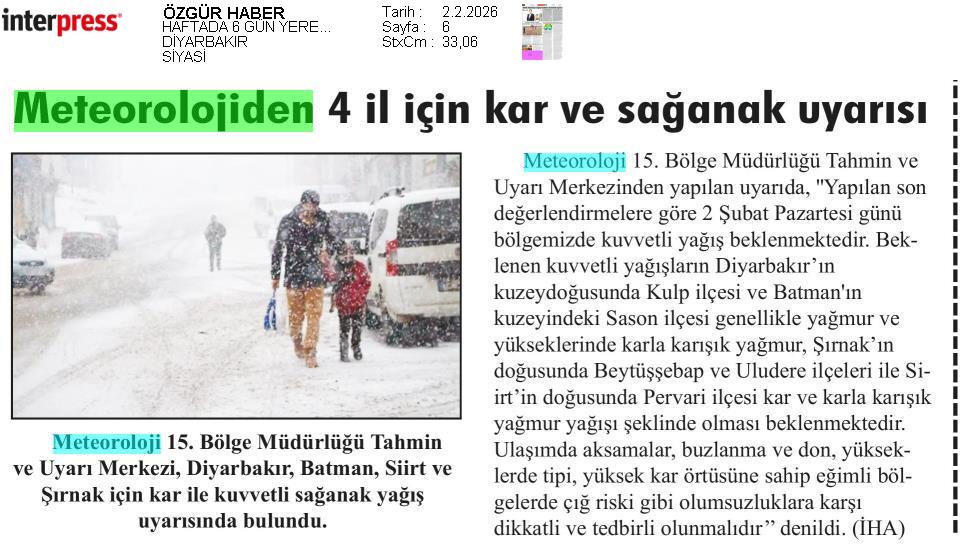 interpress

ÖZGÜR HABER
HAFTADA 6 GÜN YERE...
DİYARBAKIR
SİYASİ

Tarih : 2.2.2026
Sayfa : 6
StxCm : 33,06

Meteorolojiden 4 il için kar ve sağanak uyarısı

Meteoroloji 15. Bölge Müdürlüğü Tahmin ve Uyarı Merkezi, Diyarbakır, Batman, Siirt ve Şırnak için kar ile kuvvetli sağanak yağış uyarısında bulundu.

Meteoroloji 15. Bölge Müdürlüğü Tahmin ve Uyarı Merkezinden yapılan uyarıda, "Yapılan son değerlendirmelere göre 2 Şubat Pazartesi günü bölgemizde kuvvetli yağış beklenmektedir. Beklenen kuvvetli yağışların Diyarbakır'ın kuzeydoğusunda Kulp ilçesi ve Batman'ın kuzeyindeki Sason ilçesi genellikle yağmur ve yükseklerinde karla karışık yağmur, Şırnak'ın doğusunda Beytüşşebap ve Uludere ilçeleri ile Siirt'in doğusunda Pervari ilçesi kar ve karla karışık yağmur yağışı şeklinde olması beklenmektedir. Ulaşımda aksamalar, buzlanma ve don, yükseklerde tipi, yüksek kar örtüsüne sahip eğimli bölgelerde çığ riski gibi olumsuzluklara karşı dikkatli ve tedbirli olunmalıdır" denildi. (İHA)